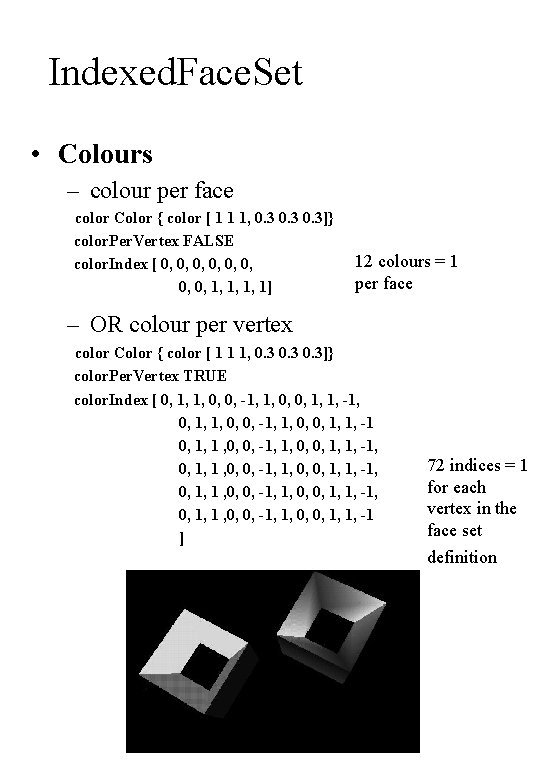 IndexedFaceSet

• Colours

- colour per face

color Color { color [ 1 1 1, 0.3 0.3 0.3]}
colorPerVertex FALSE
colorIndex [ 0, 0, 0, 0, 0, 0,
0, 0, 1, 1, 1, 1]

12 colours = 1 per face

- OR colour per vertex

color Color { color [ 1 1 1, 0.3 0.3 0.3]}
colorPerVertex TRUE
colorIndex [ 0, 1, 1, 0, 0, -1, 1, 0, 0, 1, 1, -1,
0, 1, 1, 0, 0, -1, 1, 0, 0, 1, 1, -1
0, 1, 1 ,0, 0, -1, 1, 0, 0, 1, 1, -1,
0, 1, 1 ,0, 0, -1, 1, 0, 0, 1, 1, -1,
0, 1, 1 ,0, 0, -1, 1, 0, 0, 1, 1, -1,
0, 1, 1 ,0, 0, -1, 1, 0, 0, 1, 1, -1
]

72 indices = 1 for each vertex in the face set definition